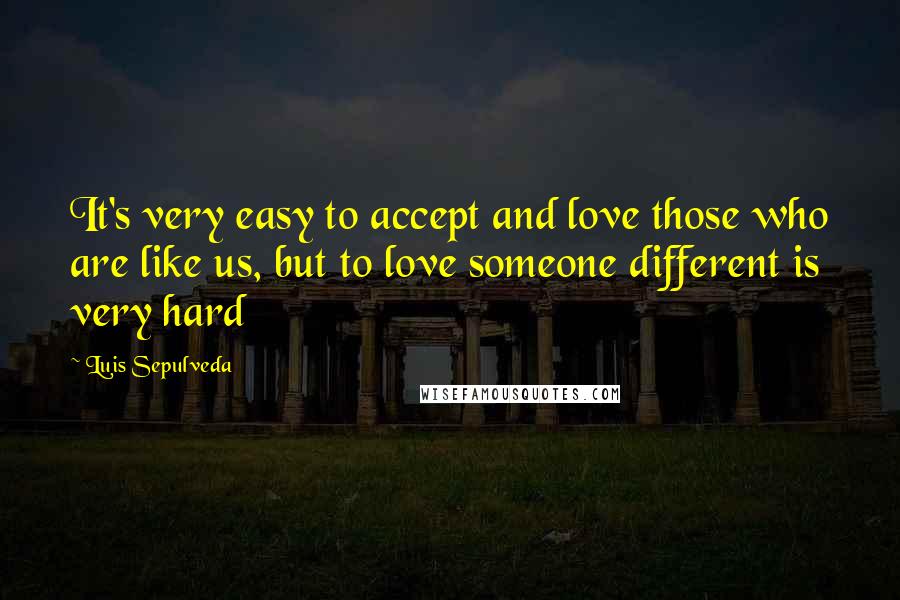 It's very easy to accept and love those who are like us, but to love someone different is very hard

~ Luis Sepulveda

WISEFAMOUSQUOTES.COM